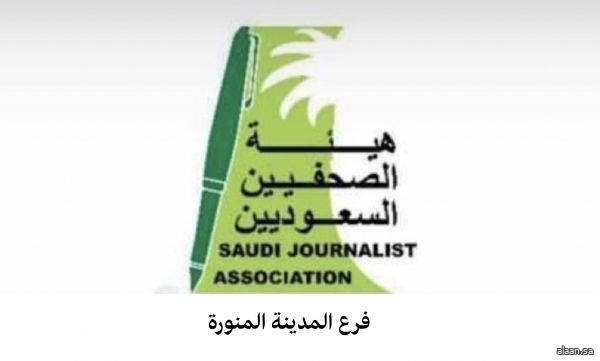 هيئة
الصحفيين
السعوديين
SAUDI JOURNALIST
ASSOCIATION

فرع المدينة المنورة

alaan.sa